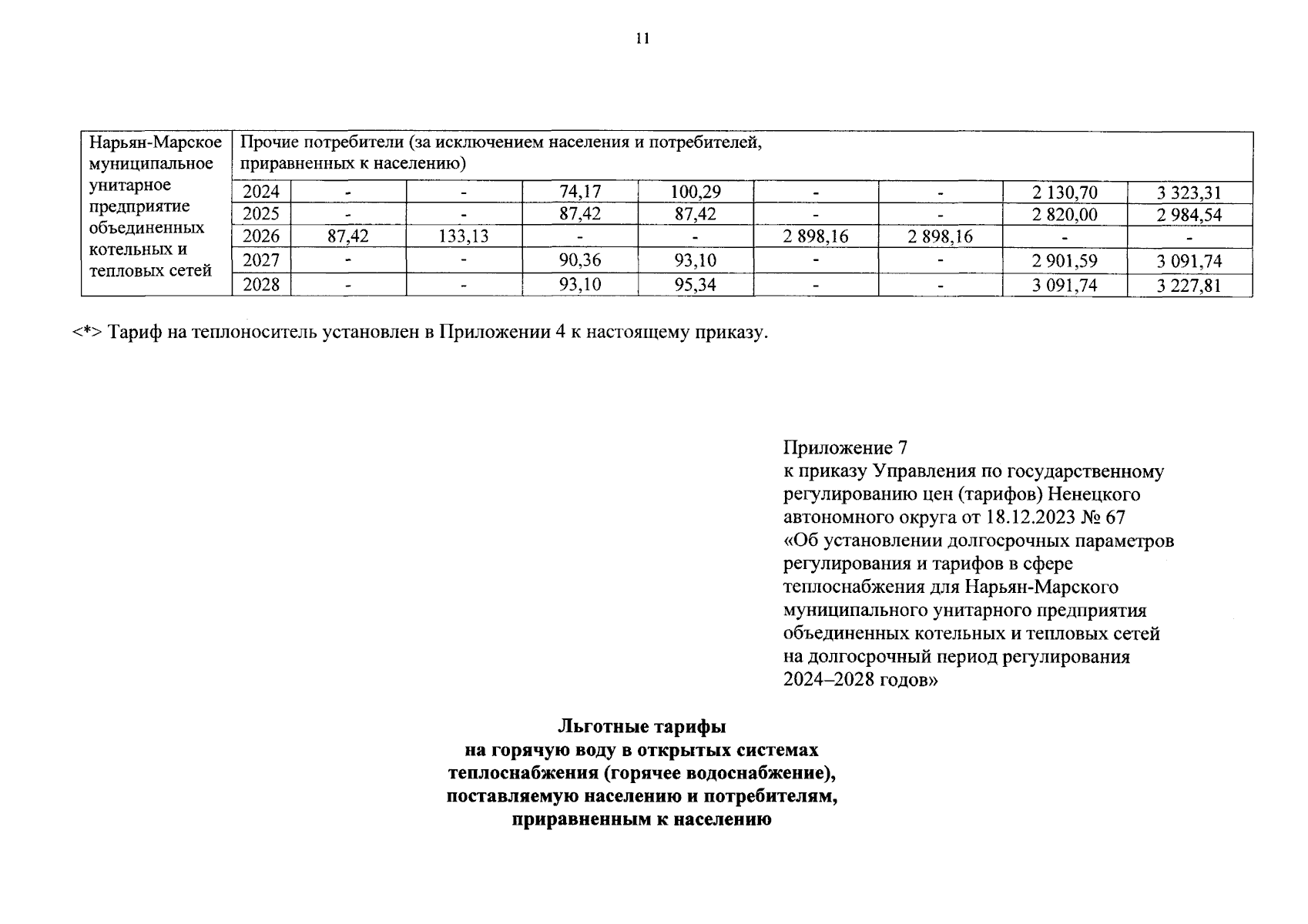 11

| Нарьян-Марское муниципальное унитарное предприятие объединенных котельных и тепловых сетей | Прочие потребители (за исключением населения и потребителей, приравненных к населению) | | | | | | | | |
|---|---|---|---|---|---|---|---|---|---|
| | 2024 | - | - | 74,17 | 100,29 | - | - | 2 130,70 | 3 323,31 |
| | 2025 | - | - | 87,42 | 87,42 | - | - | 2 820,00 | 2 984,54 |
| | 2026 | 87,42 | 133,13 | - | - | 2 898,16 | 2 898,16 | - | - |
| | 2027 | - | - | 90,36 | 93,10 | - | - | 2 901,59 | 3 091,74 |
| | 2028 | - | - | 93,10 | 95,34 | - | - | 3 091,74 | 3 227,81 |

<*> Тариф на теплоноситель установлен в Приложении 4 к настоящему приказу.

Приложение 7
к приказу Управления по государственному регулированию цен (тарифов) Ненецкого автономного округа от 18.12.2023 № 67 «Об установлении долгосрочных параметров регулирования и тарифов в сфере теплоснабжения для Нарьян-Марского муниципального унитарного предприятия объединенных котельных и тепловых сетей на долгосрочный период регулирования 2024–2028 годов»

Льготные тарифы
на горячую воду в открытых системах теплоснабжения (горячее водоснабжение), поставляемую населению и потребителям, приравненным к населению